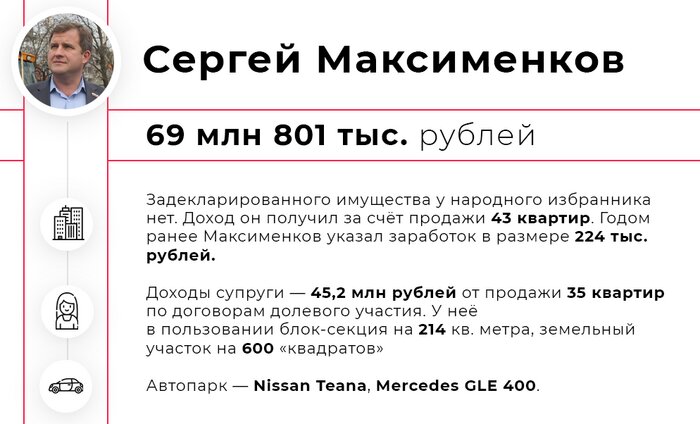 Сергей Максименков

69 млн 801 тыс. рублей

Задекларированного имущества у народного избранника нет. Доход он получил за счёт продажи 43 квартир. Годом ранее Максименков указал заработок в размере 224 тыс. рублей.

Доходы супруги — 45,2 млн рублей от продажи 35 квартир по договорам долевого участия. У неё в пользовании блок-секция на 214 кв. метра, земельный участок на 600 «квадратов»

Автопарк — Nissan Teana, Mercedes GLE 400.